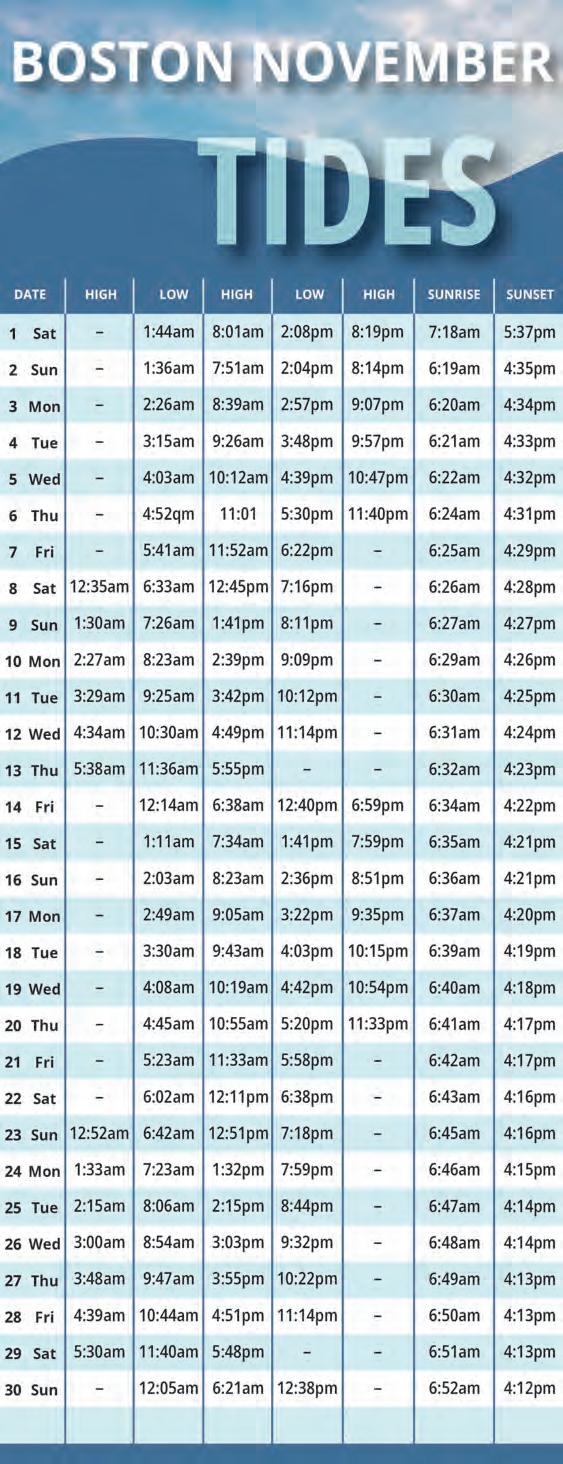 BOSTON NOVEMBER

TIDES

| DATE | HIGH | LOW | HIGH | LOW | HIGH | SUNRISE | SUNSET |
|---|---|---|---|---|---|---|---|
| 1 Sat | – | 1:44am | 8:01am | 2:08pm | 8:19pm | 7:18am | 5:37pm |
| 2 Sun | – | 1:36am | 7:51am | 2:04pm | 8:14pm | 6:19am | 4:35pm |
| 3 Mon | – | 2:26am | 8:39am | 2:57pm | 9:07pm | 6:20am | 4:34pm |
| 4 Tue | – | 3:15am | 9:26am | 3:48pm | 9:57pm | 6:21am | 4:33pm |
| 5 Wed | – | 4:03am | 10:12am | 4:39pm | 10:47pm | 6:22am | 4:32pm |
| 6 Thu | – | 4:52qm | 11:01 | 5:30pm | 11:40pm | 6:24am | 4:31pm |
| 7 Fri | – | 5:41am | 11:52am | 6:22pm | – | 6:25am | 4:29pm |
| 8 Sat | 12:35am | 6:33am | 12:45pm | 7:16pm | – | 6:26am | 4:28pm |
| 9 Sun | 1:30am | 7:26am | 1:41pm | 8:11pm | – | 6:27am | 4:27pm |
| 10 Mon | 2:27am | 8:23am | 2:39pm | 9:09pm | – | 6:29am | 4:26pm |
| 11 Tue | 3:29am | 9:25am | 3:42pm | 10:12pm | – | 6:30am | 4:25pm |
| 12 Wed | 4:34am | 10:30am | 4:49pm | 11:14pm | – | 6:31am | 4:24pm |
| 13 Thu | 5:38am | 11:36am | 5:55pm | – | – | 6:32am | 4:23pm |
| 14 Fri | – | 12:14am | 6:38am | 12:40pm | 6:59pm | 6:34am | 4:22pm |
| 15 Sat | – | 1:11am | 7:34am | 1:41pm | 7:59pm | 6:35am | 4:21pm |
| 16 Sun | – | 2:03am | 8:23am | 2:36pm | 8:51pm | 6:36am | 4:21pm |
| 17 Mon | – | 2:49am | 9:05am | 3:22pm | 9:35pm | 6:37am | 4:20pm |
| 18 Tue | – | 3:30am | 9:43am | 4:03pm | 10:15pm | 6:39am | 4:19pm |
| 19 Wed | – | 4:08am | 10:19am | 4:42pm | 10:54pm | 6:40am | 4:18pm |
| 20 Thu | – | 4:45am | 10:55am | 5:20pm | 11:33pm | 6:41am | 4:17pm |
| 21 Fri | – | 5:23am | 11:33am | 5:58pm | – | 6:42am | 4:17pm |
| 22 Sat | – | 6:02am | 12:11pm | 6:38pm | – | 6:43am | 4:16pm |
| 23 Sun | 12:52am | 6:42am | 12:51pm | 7:18pm | – | 6:45am | 4:16pm |
| 24 Mon | 1:33am | 7:23am | 1:32pm | 7:59pm | – | 6:46am | 4:15pm |
| 25 Tue | 2:15am | 8:06am | 2:15pm | 8:44pm | – | 6:47am | 4:14pm |
| 26 Wed | 3:00am | 8:54am | 3:03pm | 9:32pm | – | 6:48am | 4:14pm |
| 27 Thu | 3:48am | 9:47am | 3:55pm | 10:22pm | – | 6:49am | 4:13pm |
| 28 Fri | 4:39am | 10:44am | 4:51pm | 11:14pm | – | 6:50am | 4:13pm |
| 29 Sat | 5:30am | 11:40am | 5:48pm | – | – | 6:51am | 4:13pm |
| 30 Sun | – | 12:05am | 6:21am | 12:38pm | – | 6:52am | 4:12pm |